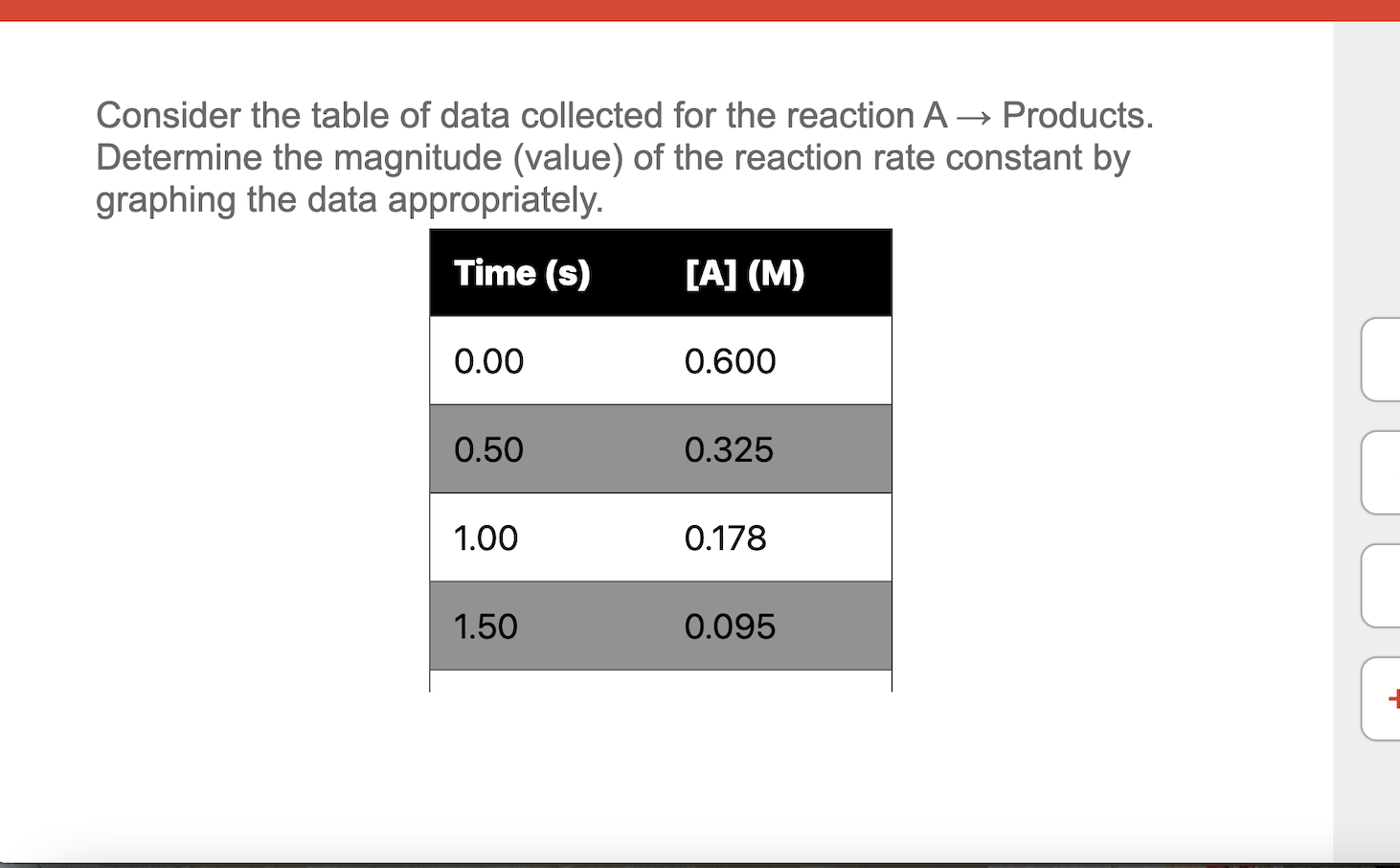 Consider the table of data collected for the reaction A → Products. Determine the magnitude (value) of the reaction rate constant by graphing the data appropriately.

| Time (s) | [A] (M) |
|---|---|
| 0.00 | 0.600 |
| 0.50 | 0.325 |
| 1.00 | 0.178 |
| 1.50 | 0.095 |

+